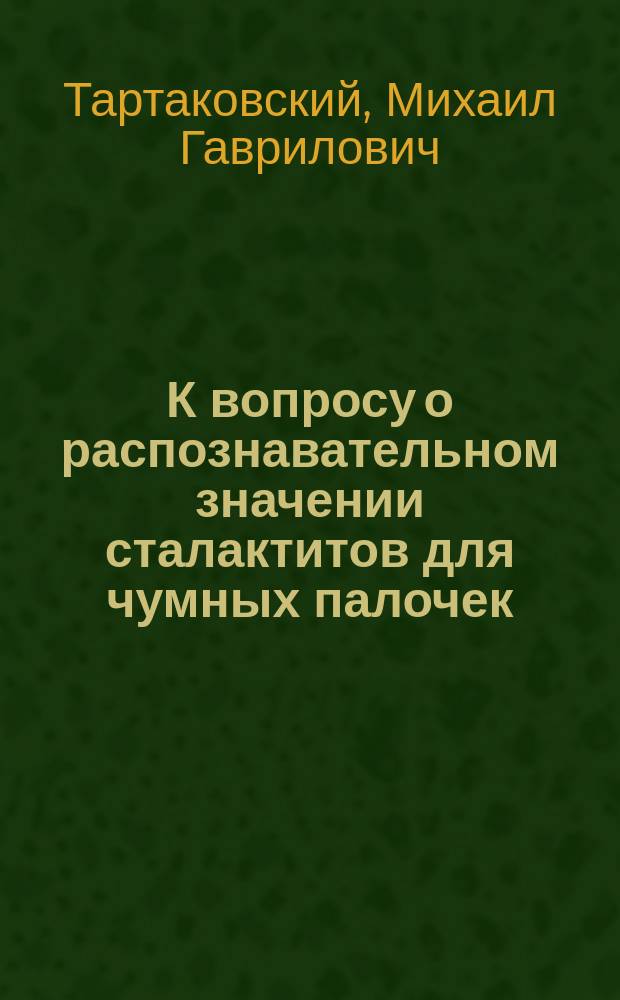 Тартаковский, Михаил Гаврилович

К вопросу о распознавательном значении сталактитов для чумных палочек